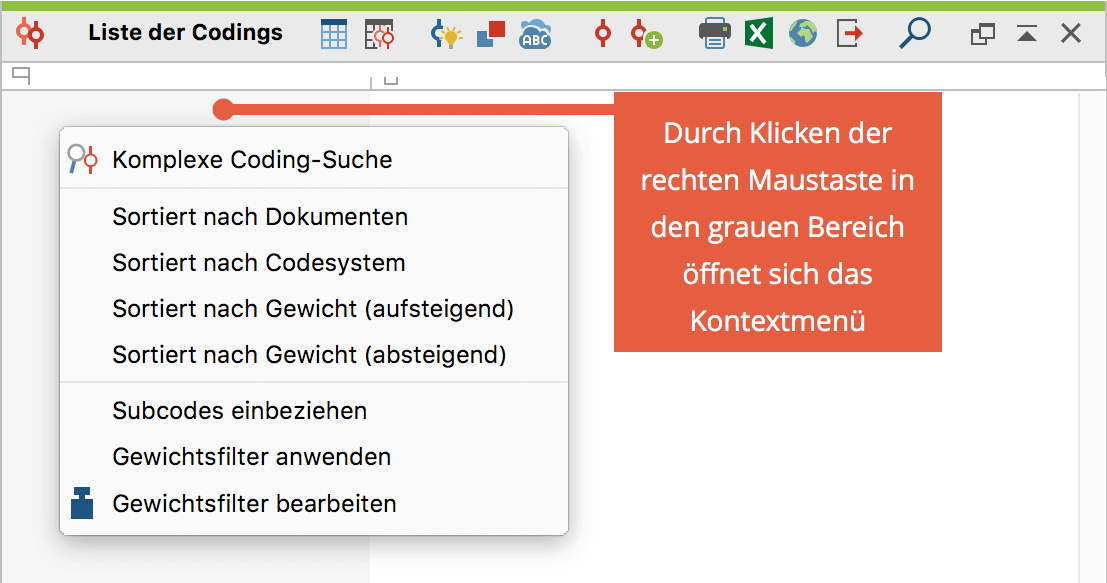 Liste der Codings

ABC

Komplexe Coding-Suche

Sortiert nach Dokumenten
Sortiert nach Codesystem
Sortiert nach Gewicht (aufsteigend)
Sortiert nach Gewicht (absteigend)

Subcodes einbeziehen
Gewichtsfilter anwenden
Gewichtsfilter bearbeiten

Durch Klicken der rechten Maustaste in den grauen Bereich öffnet sich das Kontextmenü